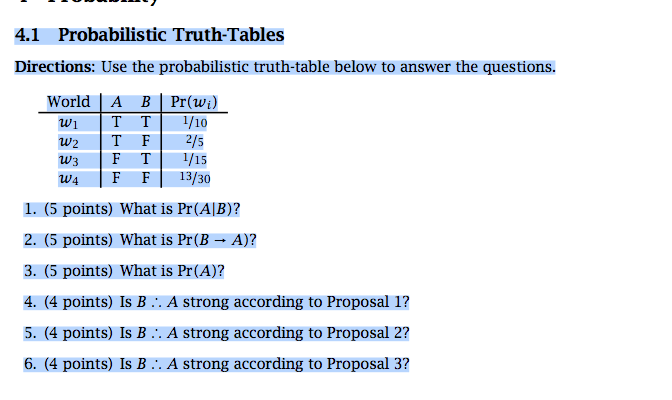 4.1 Probabilistic Truth-Tables

Directions: Use the probabilistic truth-table below to answer the questions.

| World | $A$ | $B$ | $\Pr(w_i)$ |
|---|---|---|---|
| $w_1$ | T | T | $1/10$ |
| $w_2$ | T | F | $2/5$ |
| $w_3$ | F | T | $1/15$ |
| $w_4$ | F | F | $13/30$ |

1. (5 points) What is $\Pr(A|B)$?

2. (5 points) What is $\Pr(B \rightarrow A)$?

3. (5 points) What is $\Pr(A)$?

4. (4 points) Is $B \therefore A$ strong according to Proposal 1?

5. (4 points) Is $B \therefore A$ strong according to Proposal 2?

6. (4 points) Is $B \therefore A$ strong according to Proposal 3?